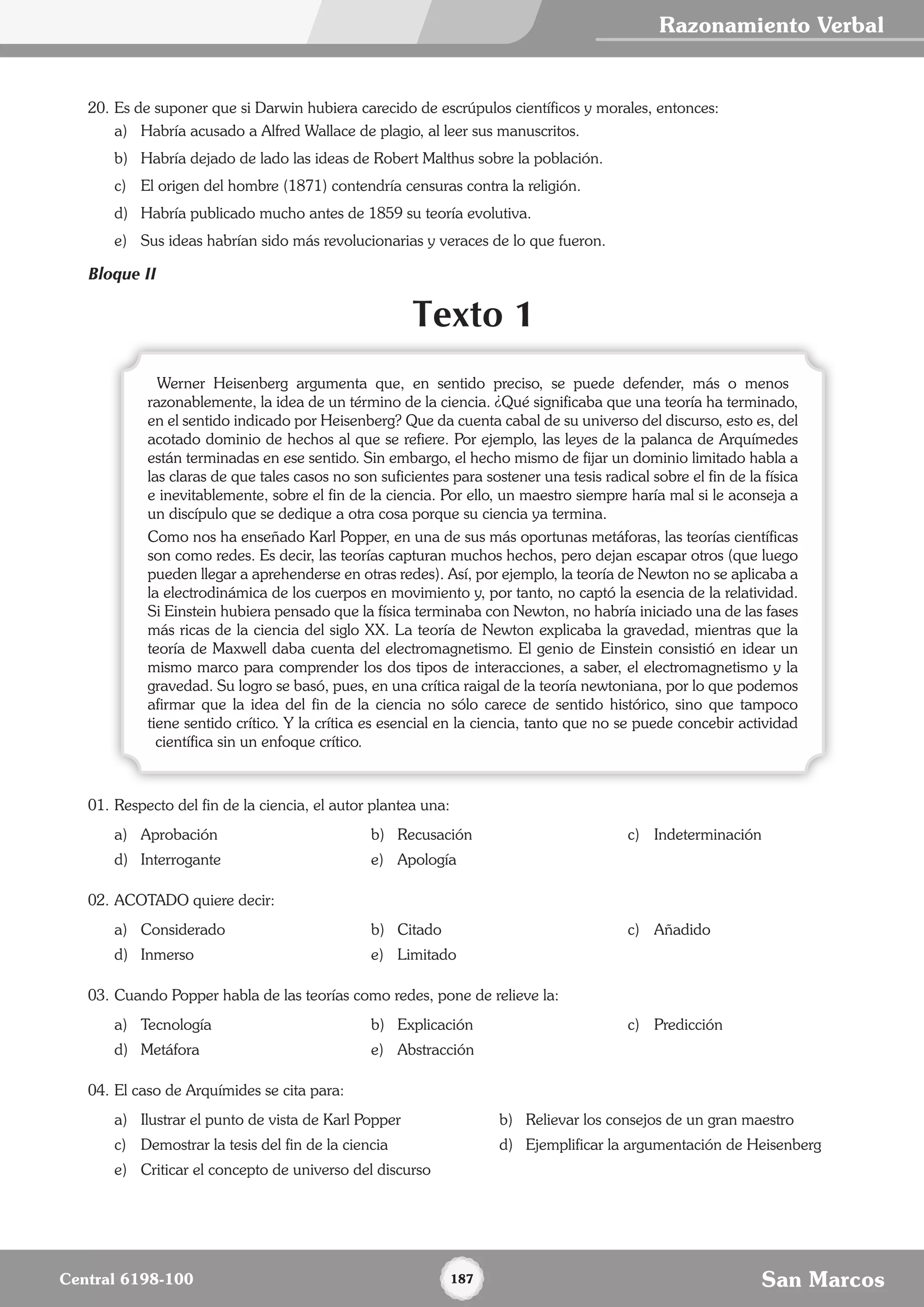 Razonamiento Verbal

20. Es de suponer que si Darwin hubiera carecido de escrúpulos científicos y morales, entonces:
a) Habría acusado a Alfred Wallace de plagio, al leer sus manuscritos.
b) Habría dejado de lado las ideas de Robert Malthus sobre la población.
c) El origen del hombre (1871) contendría censuras contra la religión.
d) Habría publicado mucho antes de 1859 su teoría evolutiva.
e) Sus ideas habrían sido más revolucionarias y veraces de lo que fueron.

Bloque II

Texto 1

Werner Heisenberg argumenta que, en sentido preciso, se puede defender, más o menos razonablemente, la idea de un término de la ciencia. ¿Qué significaba que una teoría ha terminado, en el sentido indicado por Heisenberg? Que da cuenta cabal de su universo del discurso, esto es, del acotado dominio de hechos al que se refiere. Por ejemplo, las leyes de la palanca de Arquímedes están terminadas en ese sentido. Sin embargo, el hecho mismo de fijar un dominio limitado habla a las claras de que tales casos no son suficientes para sostener una tesis radical sobre el fin de la física e inevitablemente, sobre el fin de la ciencia. Por ello, un maestro siempre haría mal si le aconseja a un discípulo que se dedique a otra cosa porque su ciencia ya termina.

Como nos ha enseñado Karl Popper, en una de sus más oportunas metáforas, las teorías científicas son como redes. Es decir, las teorías capturan muchos hechos, pero dejan escapar otros (que luego pueden llegar a aprehenderse en otras redes). Así, por ejemplo, la teoría de Newton no se aplicaba a la electrodinámica de los cuerpos en movimiento y, por tanto, no captó la esencia de la relatividad. Si Einstein hubiera pensado que la física terminaba con Newton, no habría iniciado una de las fases más ricas de la ciencia del siglo XX. La teoría de Newton explicaba la gravedad, mientras que la teoría de Maxwell daba cuenta del electromagnetismo. El genio de Einstein consistió en idear un mismo marco para comprender los dos tipos de interacciones, a saber, el electromagnetismo y la gravedad. Su logro se basó, pues, en una crítica raigal de la teoría newtoniana, por lo que podemos afirmar que la idea del fin de la ciencia no sólo carece de sentido histórico, sino que tampoco tiene sentido crítico. Y la crítica es esencial en la ciencia, tanto que no se puede concebir actividad científica sin un enfoque crítico.

01. Respecto del fin de la ciencia, el autor plantea una:
a) Aprobación
b) Recusación
c) Indeterminación
d) Interrogante
e) Apología

02. ACOTADO quiere decir:
a) Considerado
b) Citado
c) Añadido
d) Inmerso
e) Limitado

03. Cuando Popper habla de las teorías como redes, pone de relieve la:
a) Tecnología
b) Explicación
c) Predicción
d) Metáfora
e) Abstracción

04. El caso de Arquímides se cita para:
a) Ilustrar el punto de vista de Karl Popper
b) Relievar los consejos de un gran maestro
c) Demostrar la tesis del fin de la ciencia
d) Ejemplificar la argumentación de Heisenberg
e) Criticar el concepto de universo del discurso

Central 6198-100
187
San Marcos